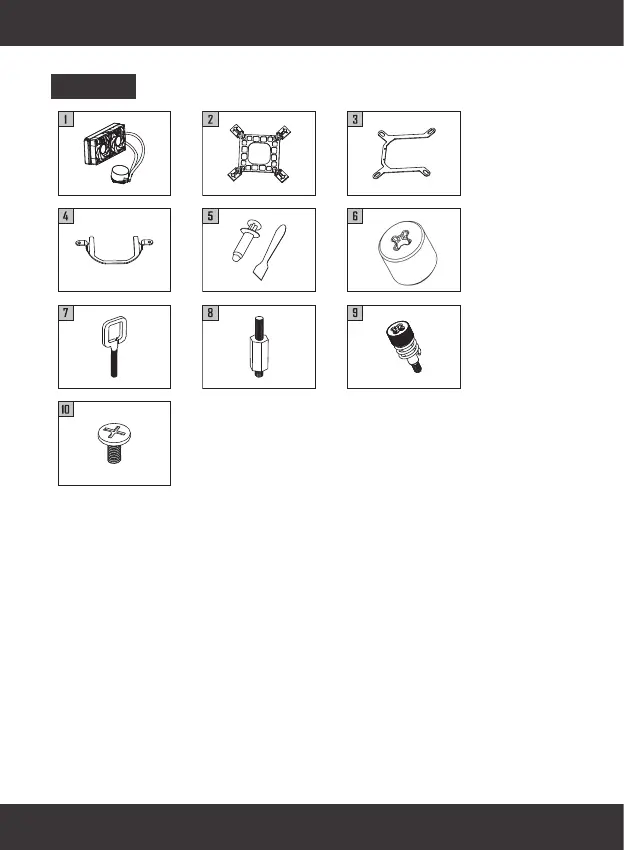 1

2

3

4

5

6

7

8

9

10